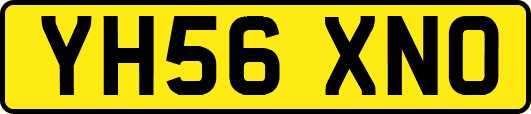 YH56 XNO